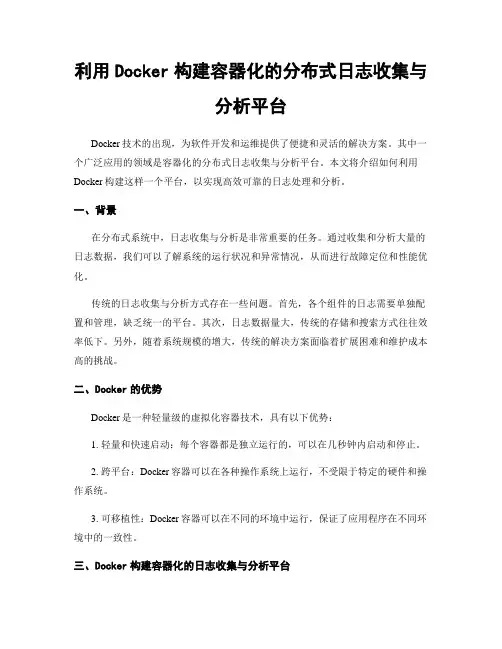 利用 Docker 构建容器化的分布式日志收集与分析平台

Docker 技术的出现，为软件开发和运维提供了便捷和灵活的解决方案。其中一个广泛应用的领域是容器化的分布式日志收集与分析平台。本文将介绍如何利用 Docker 构建这样一个平台，以实现高效可靠的日志处理和分析。

一、背景

在分布式系统中，日志收集与分析是非常重要的任务。通过收集和分析大量的日志数据，我们可以了解系统的运行状况和异常情况，从而进行故障定位和性能优化。

传统的日志收集与分析方式存在一些问题。首先，各个组件的日志需要单独配置和管理，缺乏统一的平台。其次，日志数据量大，传统的存储和搜索方式往往效率低下。另外，随着系统规模的增大，传统的解决方案面临着扩展困难和维护成本高的挑战。

二、Docker 的优势

Docker 是一种轻量级的虚拟化容器技术，具有以下优势：

1. 轻量和快速启动：每个容器都是独立运行的，可以在几秒钟内启动和停止。

2. 跨平台：Docker 容器可以在各种操作系统上运行，不受限于特定的硬件和操作系统。

3. 可移植性：Docker 容器可以在不同的环境中运行，保证了应用程序在不同环境中的一致性。

三、Docker 构建容器化的日志收集与分析平台